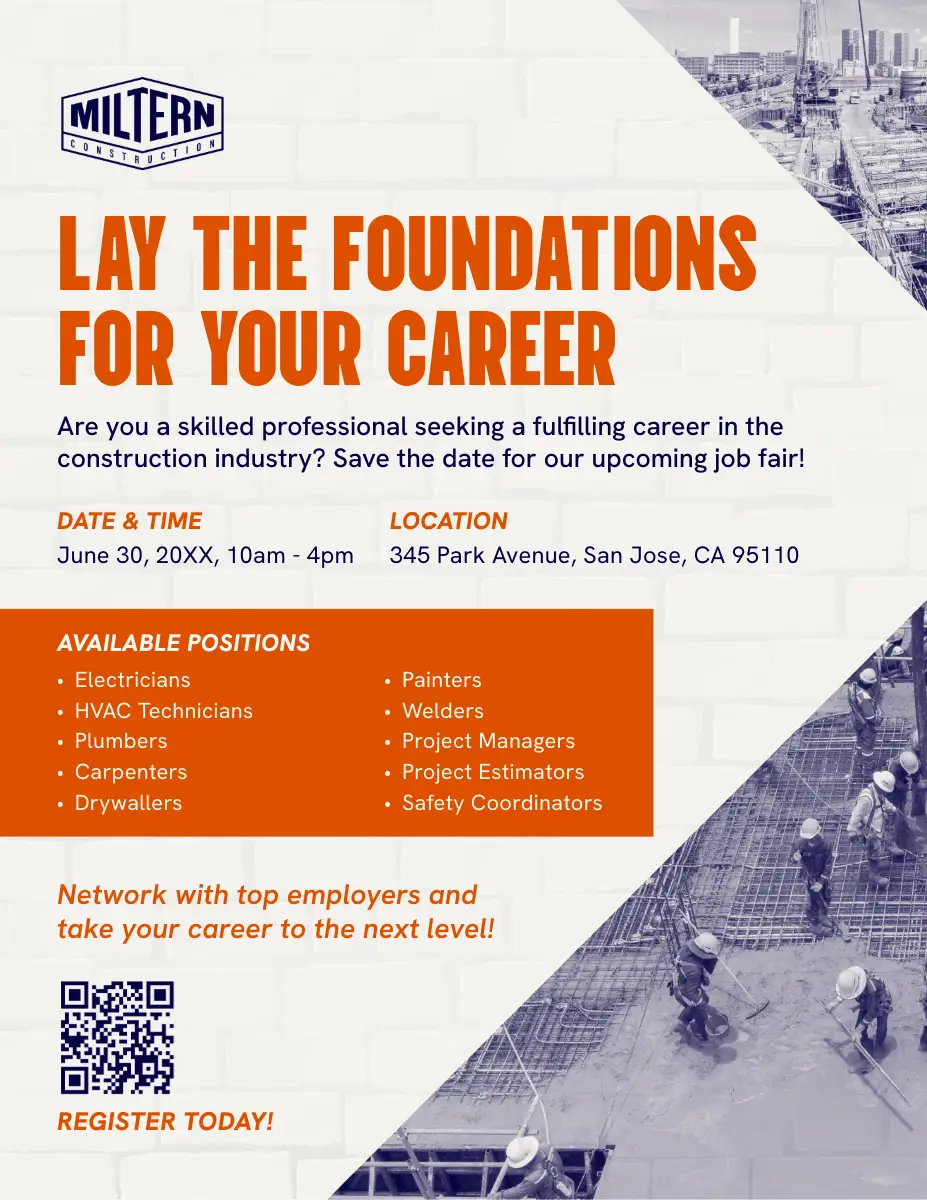 MILTERN
CONSTRUCTION

LAY THE FOUNDATIONS FOR YOUR CAREER

Are you a skilled professional seeking a fulfilling career in the construction industry? Save the date for our upcoming job fair!

DATE & TIME
June 30, 20XX, 10am - 4pm

LOCATION
345 Park Avenue, San Jose, CA 95110

AVAILABLE POSITIONS
• Electricians
• HVAC Technicians
• Plumbers
• Carpenters
• Drywallers
• Painters
• Welders
• Project Managers
• Project Estimators
• Safety Coordinators

Network with top employers and take your career to the next level!

REGISTER TODAY!